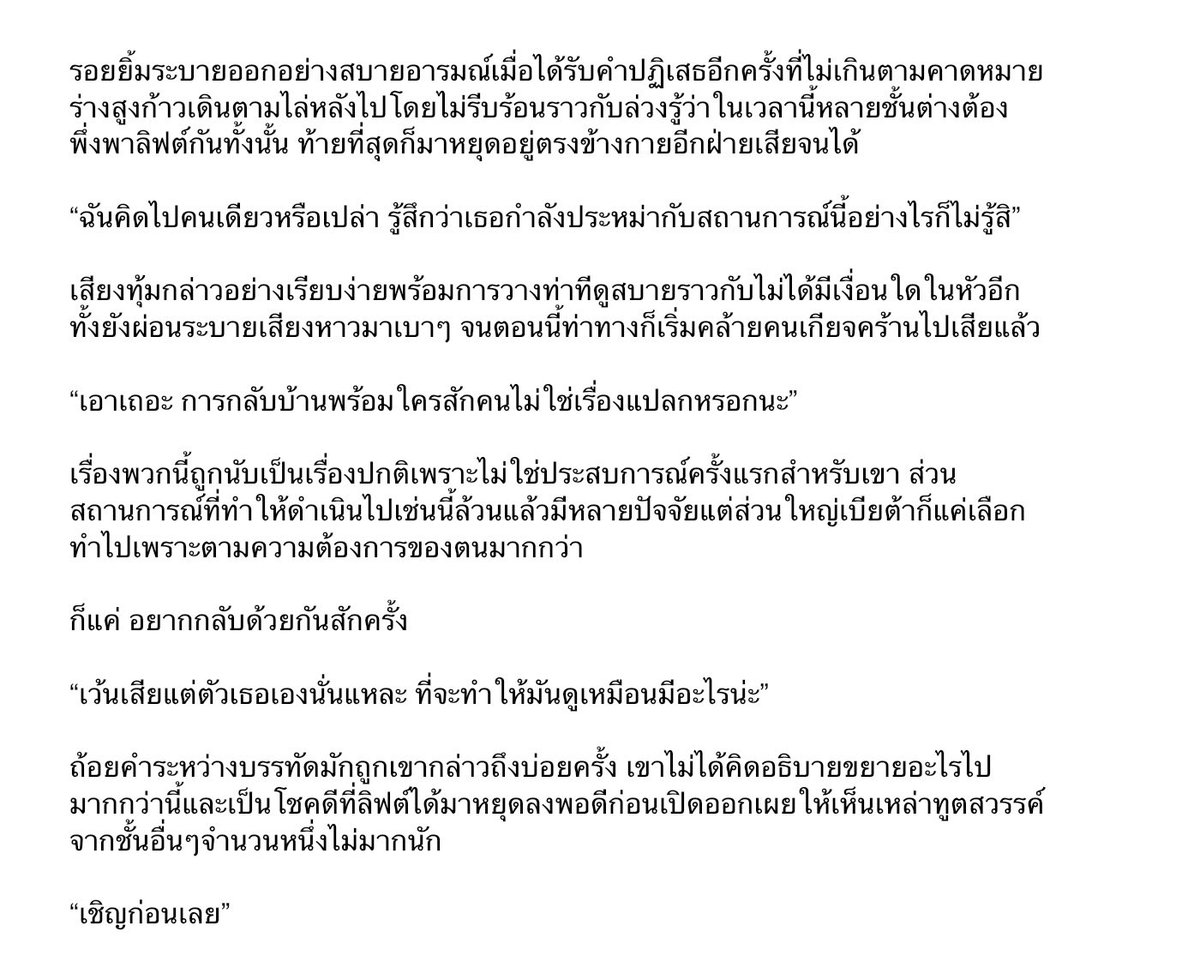 รอยยิ้มระบายออกอย่างสบายอารมณ์เมื่อได้รับคำปฏิเสธอีกครั้งที่ไม่เกินตามคาดหมาย ร่างสูงก้าวเดินตามไล่หลังไปโดยไม่รีบร้อนราวกับล่วงรู้ว่าในเวลานี้หลายชั้นต่างต้องพึ่งพาลิฟต์กันทั้งนั้น ท้ายที่สุดก็มาหยุดอยู่ตรงข้างกายอีกฝ่ายเสียจนได้

“ฉันคิดไปคนเดียวหรือเปล่า รู้สึกว่าเธอกำลังประหม่ากับสถานการณ์นี้อย่างไรก็ไม่รู้สิ”

เสียงทุ้มกล่าวอย่างเรียบง่ายพร้อมการวางท่าทีดูสบายราวกับไม่ได้มีเงื่อนใดในหัวอีก ทั้งยังผ่อนระบายเสียงหาวมาเบาๆ จนตอนนี้ท่าทางก็เริ่มคล้ายคนเกียจคร้านไปเสียแล้ว

“เอาเถอะ การกลับบ้านพร้อมใครสักคนไม่ใช่เรื่องแปลกหรอกนะ”

เรื่องพวกนี้ถูกนับเป็นเรื่องปกติเพราะไม่ใช่ประสบการณ์ครั้งแรกสำหรับเขา ส่วนสถานการณ์ที่ทำให้ดำเนินไปเช่นนี้ล้วนแล้วมีหลายปัจจัยแต่ส่วนใหญ่เบียต้าก็แค่เลือกทำไปเพราะตามความต้องการของตนมากกว่า

ก็แค่ อยากกลับด้วยกันสักครั้ง

“เว้นเสียแต่ตัวเธอเองนั่นแหละ ที่จะทำให้มันดูเหมือนมีอะไรน่ะ”

ถ้อยคำระหว่างบรรทัดมักถูกเขากล่าวถึงบ่อยครั้ง เขาไม่ได้คิดอธิบายขยายอะไรไปมากกว่านี้และเป็นโชคดีที่ลิฟต์ได้มาหยุดลงพอดีก่อนเปิดออกเผยให้เห็นเหล่าทูตสวรรค์จากชั้นอื่นๆจำนวนหนึ่งไม่มากนัก

“เชิญก่อนเลย”